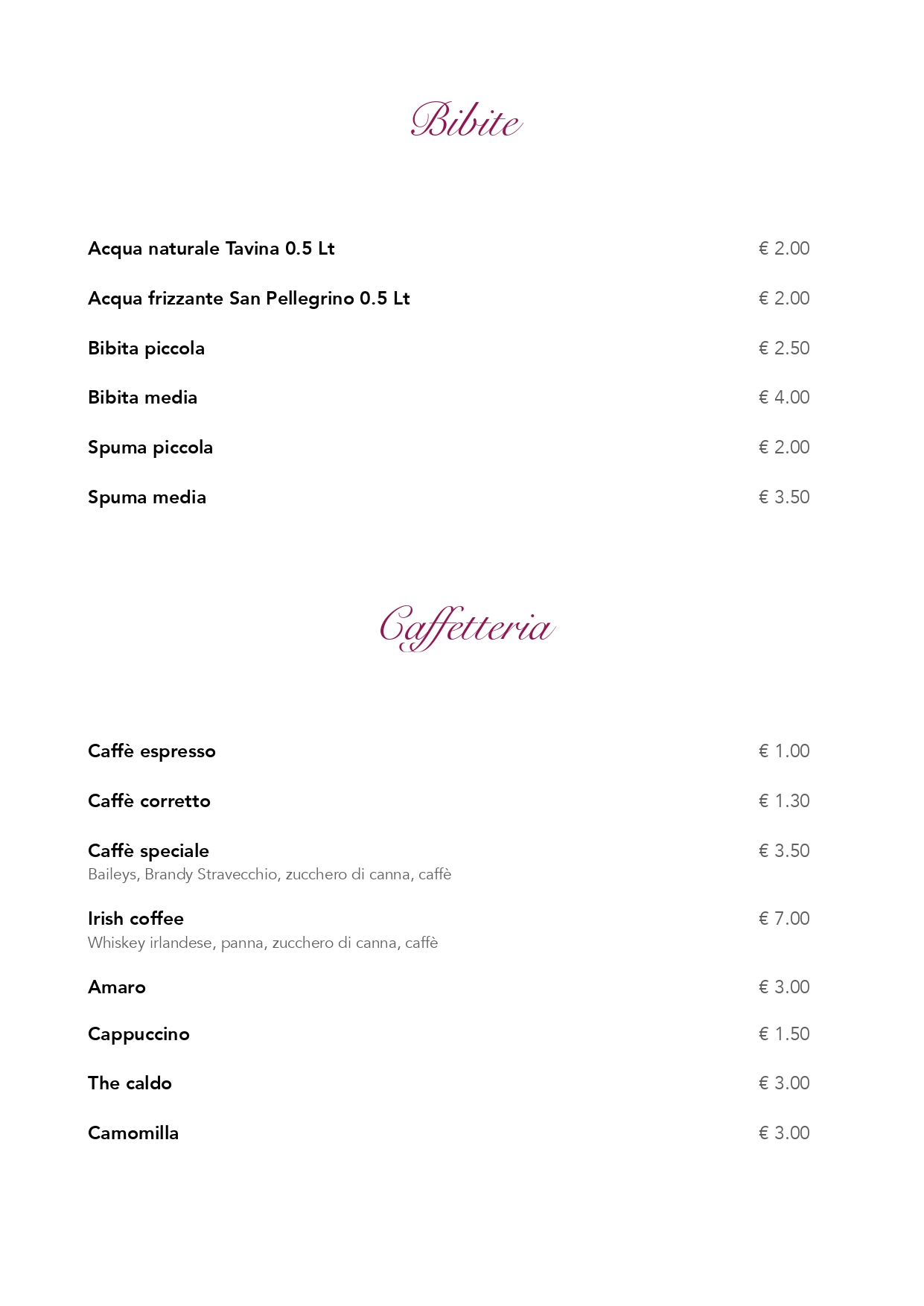 Bibite

Acqua naturale Tavina 0.5 Lt € 2.00

Acqua frizzante San Pellegrino 0.5 Lt € 2.00

Bibita piccola € 2.50

Bibita media € 4.00

Spuma piccola € 2.00

Spuma media € 3.50

Caffetteria

Caffè espresso € 1.00

Caffè corretto € 1.30

Caffè speciale € 3.50
Baileys, Brandy Stravecchio, zucchero di canna, caffè

Irish coffee € 7.00
Whiskey irlandese, panna, zucchero di canna, caffè

Amaro € 3.00

Cappuccino € 1.50

The caldo € 3.00

Camomilla € 3.00